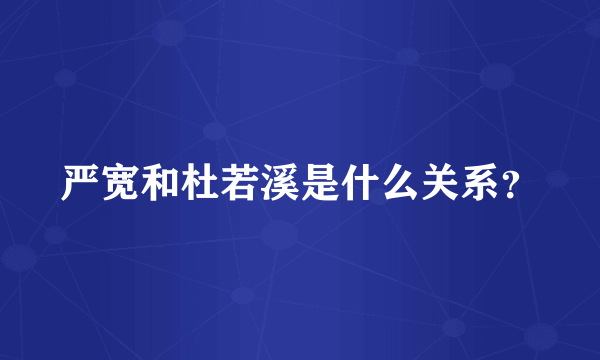 严宽和杜若溪是什么关系？